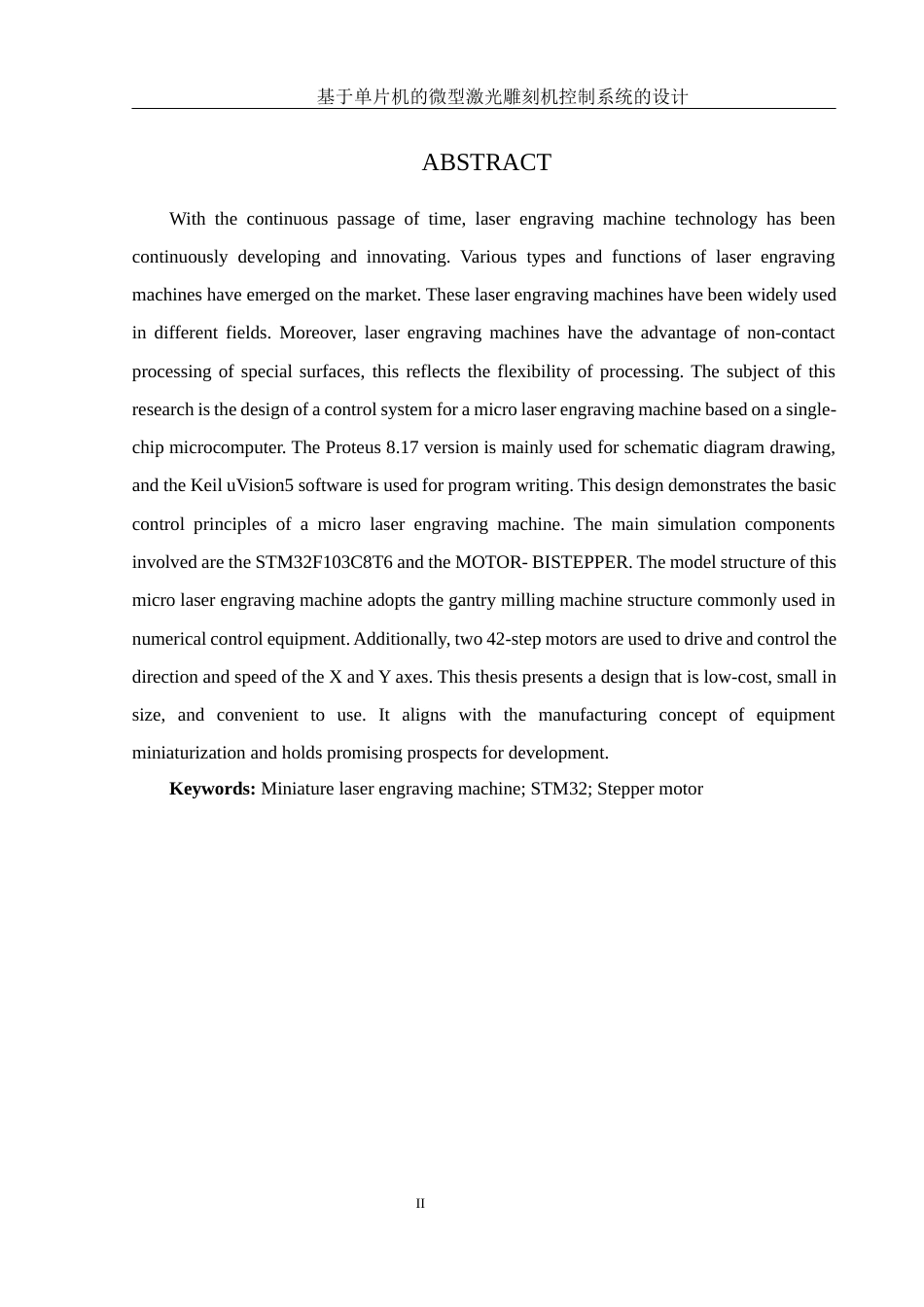 基于单片机的微型激光雕刻机控制系统的设计

ABSTRACT

With the continuous passage of time, laser engraving machine technology has been continuously developing and innovating. Various types and functions of laser engraving machines have emerged on the market. These laser engraving machines have been widely used in different fields. Moreover, laser engraving machines have the advantage of non-contact processing of special surfaces, this reflects the flexibility of processing. The subject of this research is the design of a control system for a micro laser engraving machine based on a single-chip microcomputer. The Proteus 8.17 version is mainly used for schematic diagram drawing, and the Keil uVision5 software is used for program writing. This design demonstrates the basic control principles of a micro laser engraving machine. The main simulation components involved are the STM32F103C8T6 and the MOTOR- BISTEPPER. The model structure of this micro laser engraving machine adopts the gantry milling machine structure commonly used in numerical control equipment. Additionally, two 42-step motors are used to drive and control the direction and speed of the X and Y axes. This thesis presents a design that is low-cost, small in size, and convenient to use. It aligns with the manufacturing concept of equipment miniaturization and holds promising prospects for development.

Keywords: Miniature laser engraving machine; STM32; Stepper motor

II